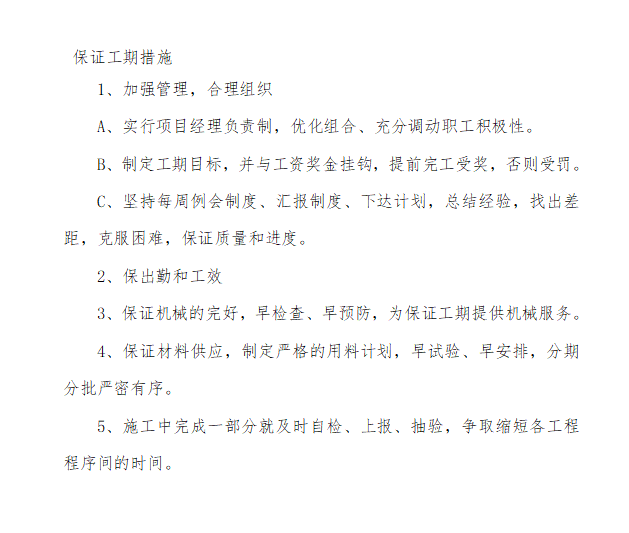 保证工期措施

1、加强管理，合理组织

A、实行项目经理负责制，优化组合、充分调动职工积极性。

B、制定工期目标，并与工资奖金挂钩，提前完工受奖，否则受罚。

C、坚持每周例会制度、汇报制度、下达计划，总结经验，找出差距，克服困难，保证质量和进度。

2、保出勤和工效

3、保证机械的完好，早检查、早预防，为保证工期提供机械服务。

4、保证材料供应，制定严格的用料计划，早试验、早安排，分期分批严密有序。

5、施工中完成一部分就及时自检、上报、抽验，争取缩短各工程程序间的时间。